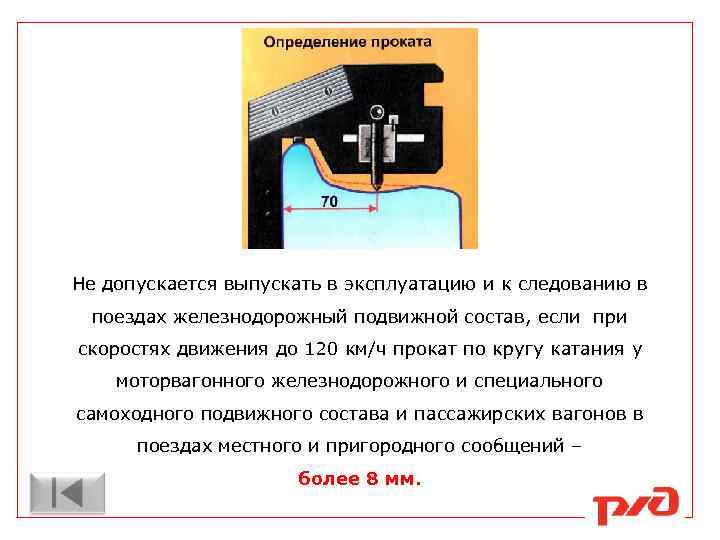 Определение проката

70

Не допускается выпускать в эксплуатацию и к следованию в поездах железнодорожный подвижной состав, если при скоростях движения до 120 км/ч прокат по кругу катания у моторвагонного железнодорожного и специального самоходного подвижного состава и пассажирских вагонов в поездах местного и пригородного сообщений –

более 8 мм.

РЖД